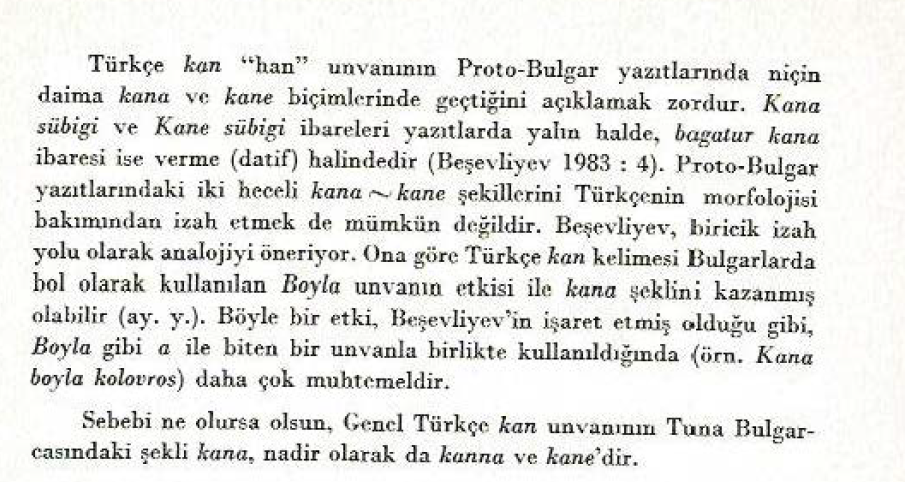 Türkçe kan "han" unvanının Proto-Bulgar yazıtlarında niçin daima kana ve kane biçimlerinde geçtiğini açıklamak zordur. Kana sübigi ve Kane sübigi ibareleri yazıtlarda yalın halde, bagatur kana ibaresi ise verme (datif) halindedir (Beşevliyev 1983 : 4). Proto-Bulgar yazıtlarındaki iki heceli kana ~ kane şekillerini Türkçenin morfolojisi bakımından izah etmek de mümkün değildir. Beşevliyev, biricik izah yolu olarak analojiyi öneriyor. Ona göre Türkçe kan kelimesi Bulgarlarda bol olarak kullanılan Boyla unvanın etkisi ile kana şeklini kazanmış olabilir (ay. y.). Böyle bir etki, Beşevliyev'in işaret etmiş olduğu gibi, Boyla gibi a ile biten bir unvanla birlikte kullanıldığında (örn. Kana boyla kolovros) daha çok muhtemeldir.

Sebebi ne olursa olsun, Genel Türkçe kan unvanının Tuna Bulgarcasındaki şekli kana, nadir olarak da kanna ve kane'dir.